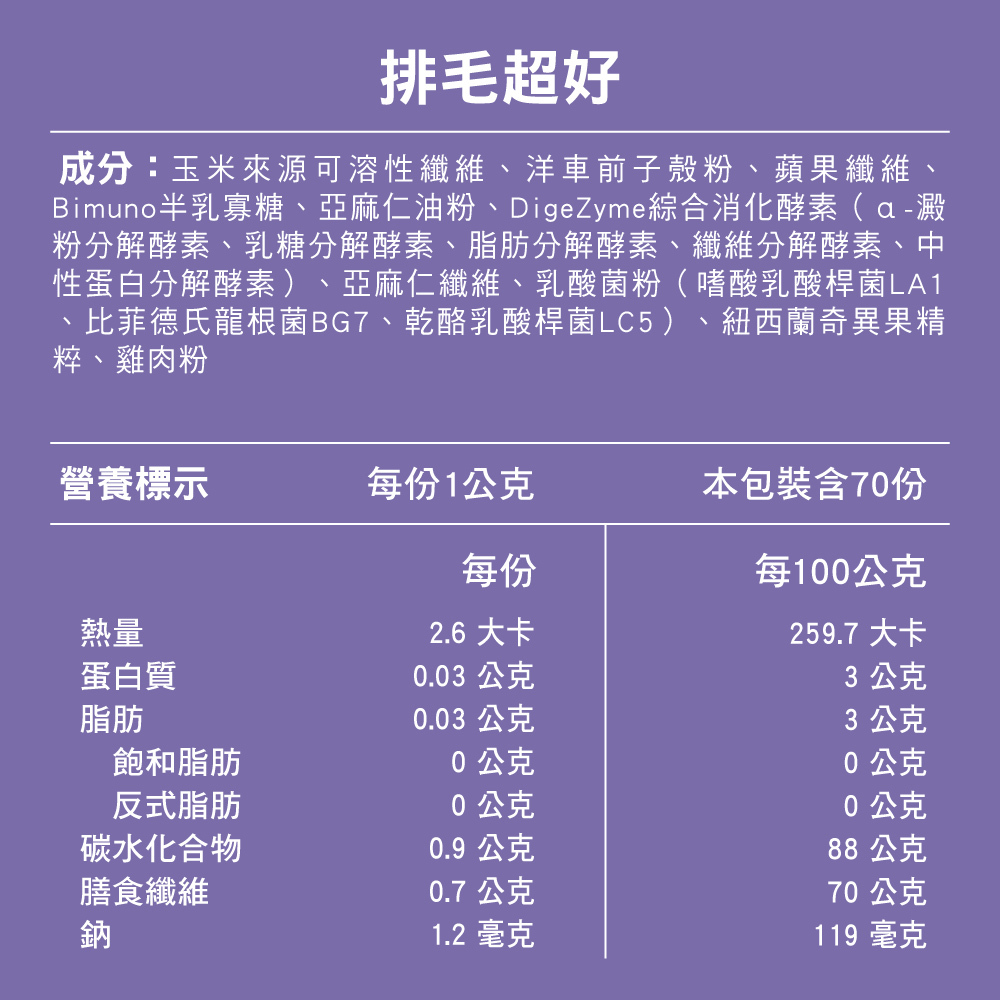 排毛超好

成分：玉米來源可溶性纖維、洋車前子殼粉、蘋果纖維、Bimuno半乳寡糖、亞麻仁油粉、DigeZyme綜合消化酵素（α-澱粉分解酵素、乳糖分解酵素、脂肪分解酵素、纖維分解酵素、中性蛋白分解酵素）、亞麻仁纖維、乳酸菌粉（嗜酸乳酸桿菌LA1、比菲德氏龍根菌BG7、乾酪乳酸桿菌LC5）、紐西蘭奇異果精粹、雞肉粉

| 營養標示 | 每份1公克 | 本包裝含70份 |
|---|---|---|
| | 每份 | 每100公克 |
| 熱量 | 2.6 大卡 | 259.7 大卡 |
| 蛋白質 | 0.03 公克 | 3 公克 |
| 脂肪 | 0.03 公克 | 3 公克 |
| 飽和脂肪 | 0 公克 | 0 公克 |
| 反式脂肪 | 0 公克 | 0 公克 |
| 碳水化合物 | 0.9 公克 | 88 公克 |
| 膳食纖維 | 0.7 公克 | 70 公克 |
| 鈉 | 1.2 毫克 | 119 毫克 |